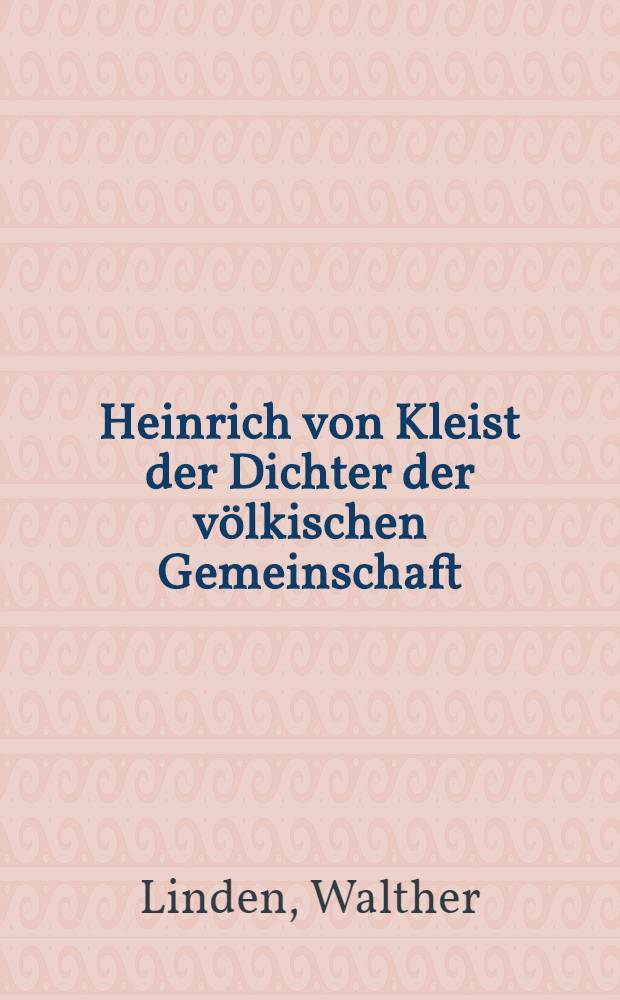 Heinrich von Kleist der Dichter der völkischen Gemeinschaft

Linden, Walther